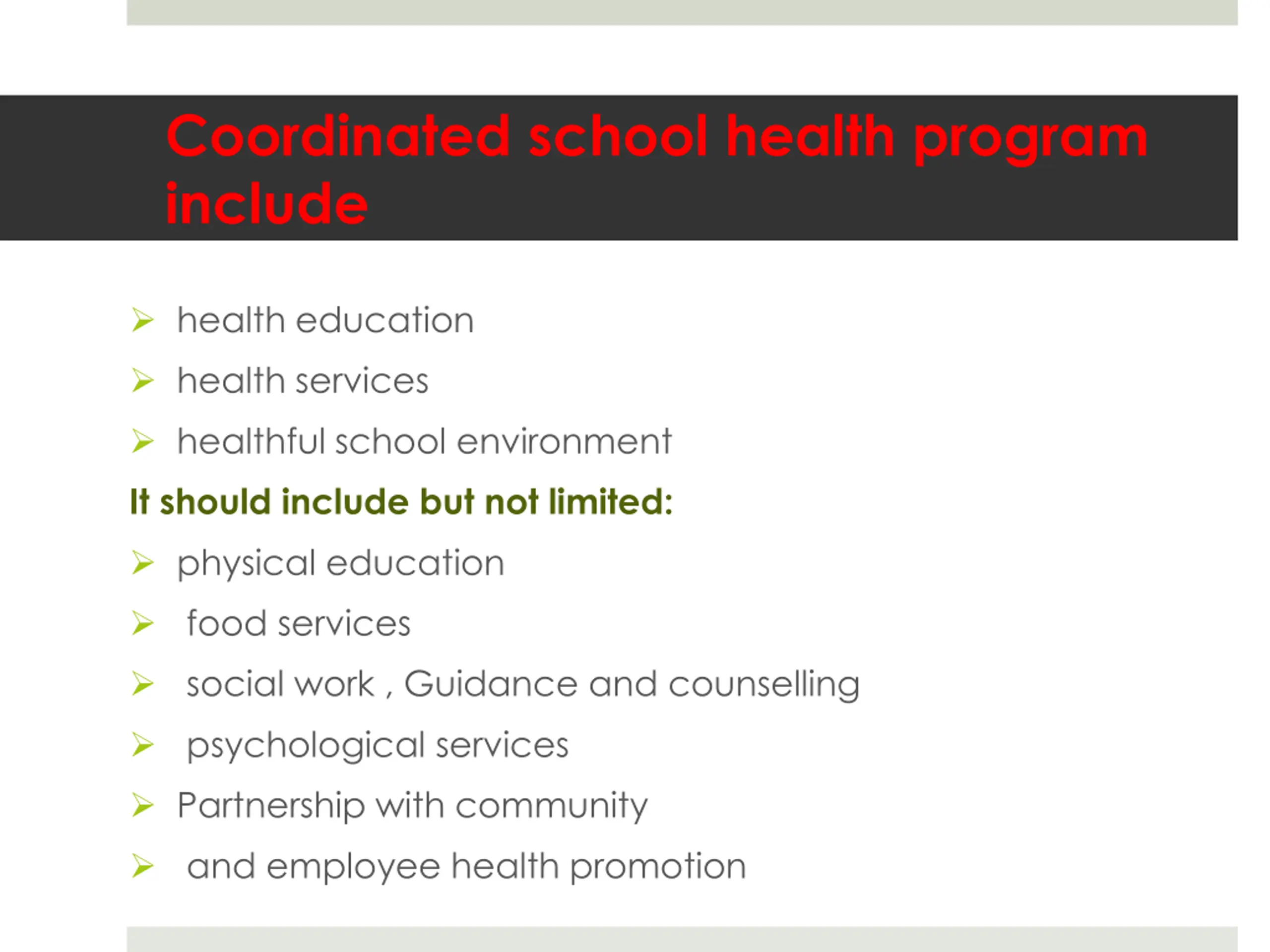 Coordinated school health program include

➢ health education
➢ health services
➢ healthful school environment

It should include but not limited:

➢ physical education
➢ food services
➢ social work , Guidance and counselling
➢ psychological services
➢ Partnership with community
➢ and employee health promotion